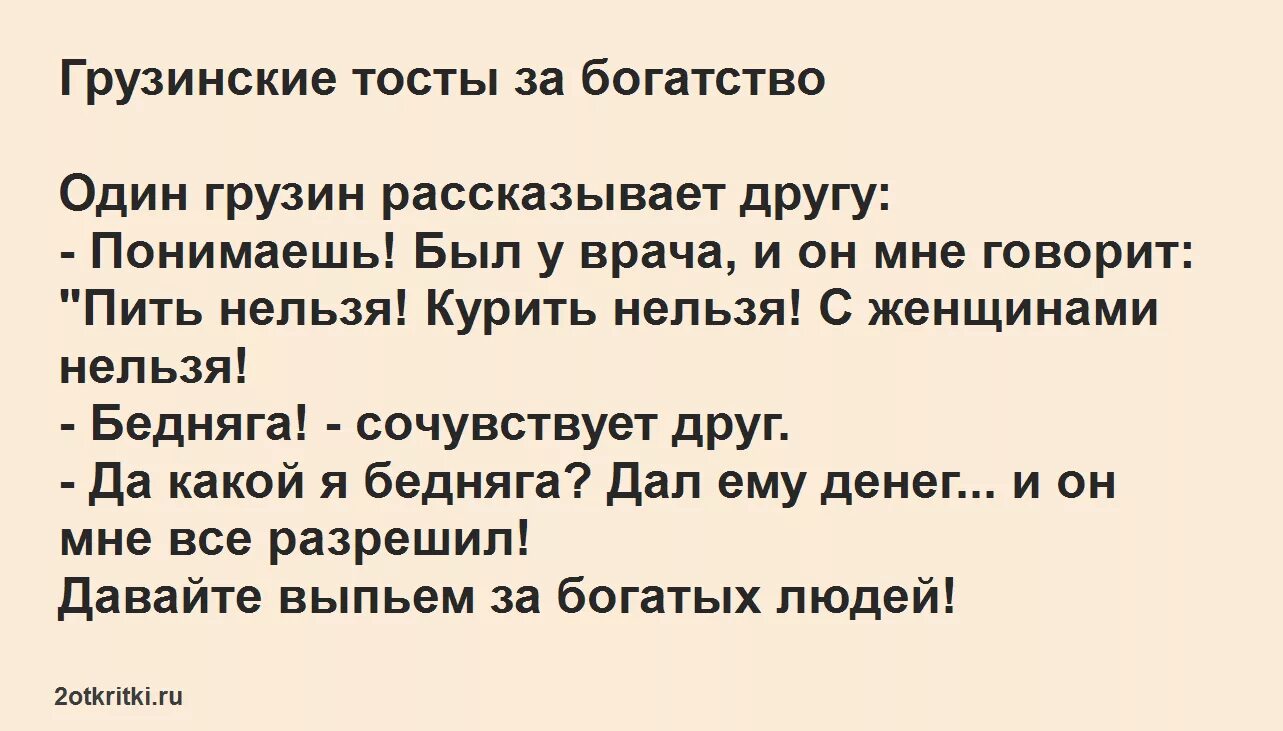 Грузинские тосты за богатство

Один грузин рассказывает другу:
- Понимаешь! Был у врача, и он мне говорит: "Пить нельзя! Курить нельзя! С женщинами нельзя!
- Бедняга! - сочувствует друг.
- Да какой я бедняга? Дал ему денег... и он мне все разрешил!
Давайте выпьем за богатых людей!

2otkritki.ru